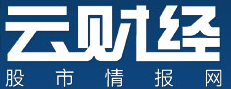 云财经
股市情报网